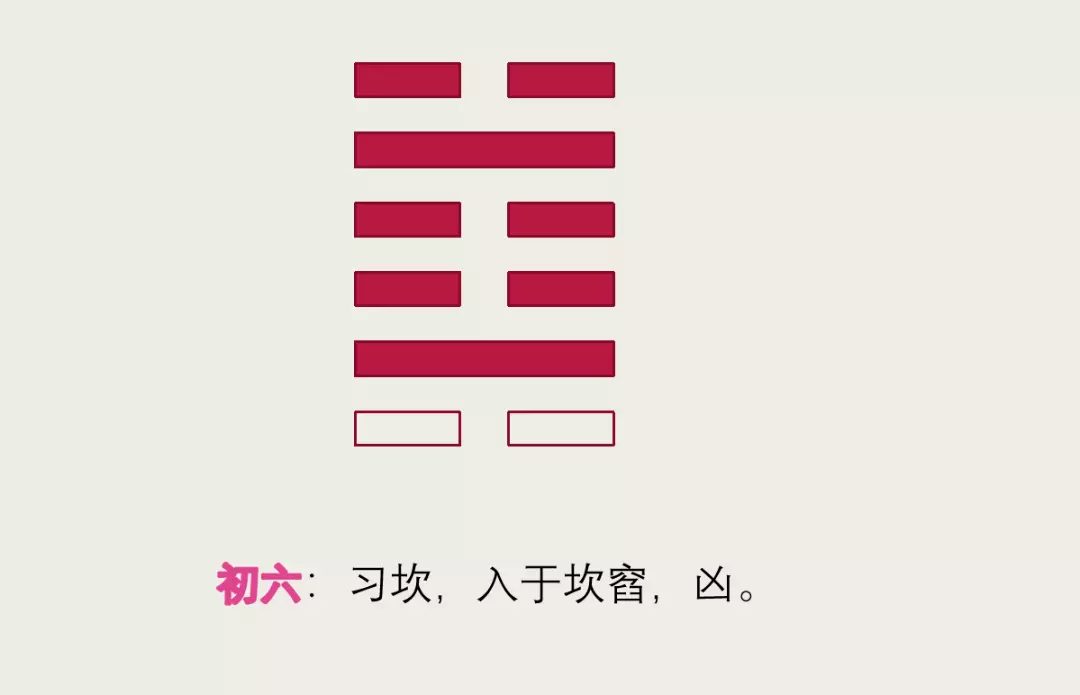 初六：习坎，入于坎窞，凶。